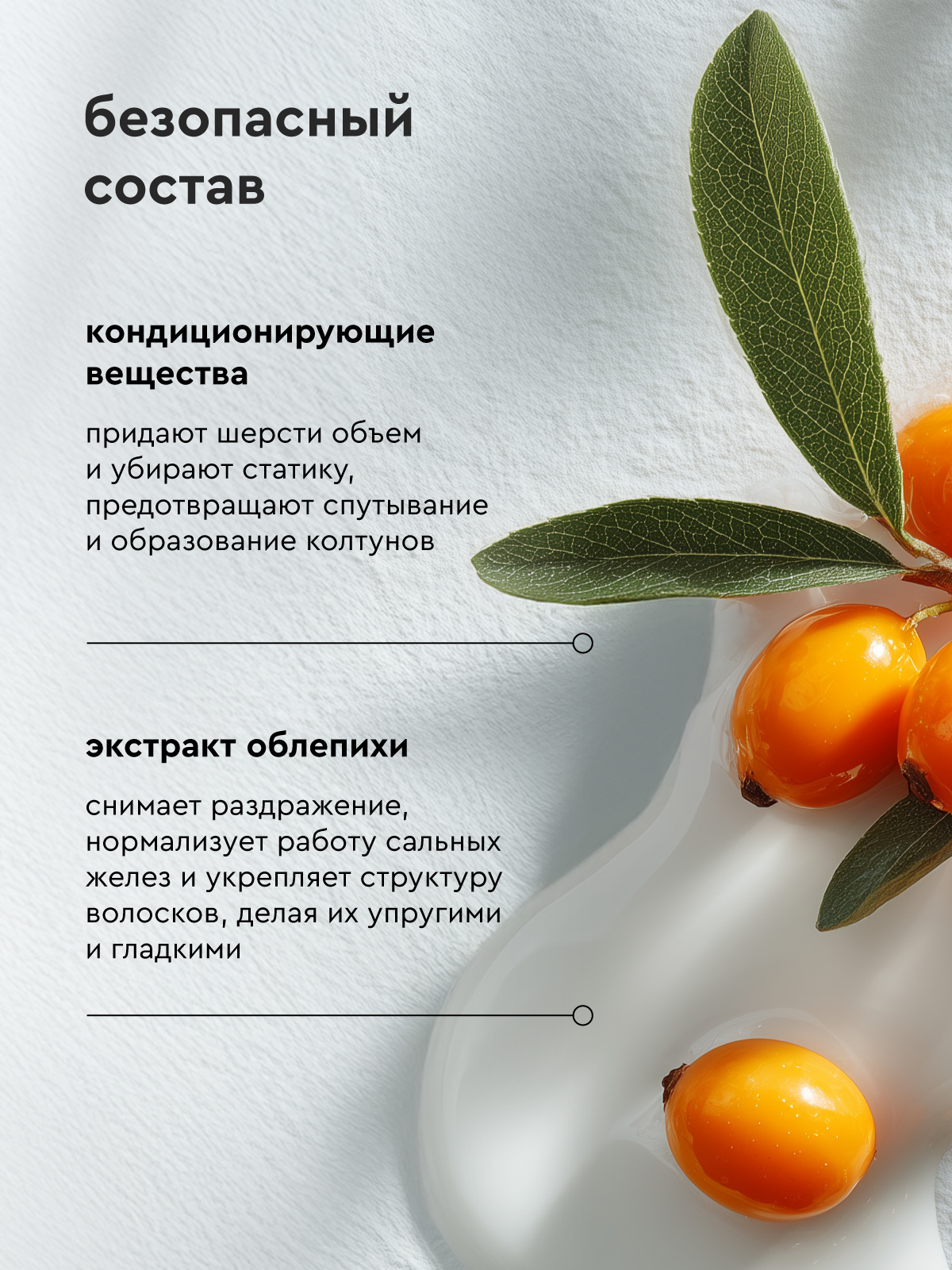 безопасный состав

кондиционирующие вещества

придают шерсти объем и убирают статику, предотвращают спутывание и образование колтунов

экстракт облепихи

снимает раздражение, нормализует работу сальных желез и укрепляет структуру волосков, делая их упругими и гладкими